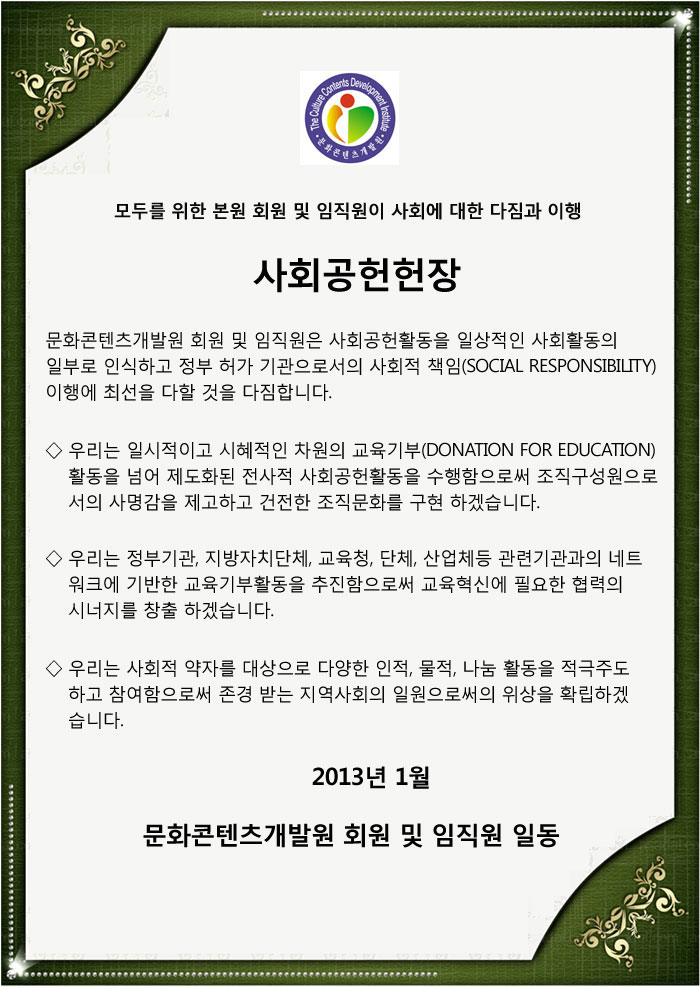 The Culture Contents Development Institute
문화콘텐츠개발원

모두를 위한 본원 회원 및 임직원이 사회에 대한 다짐과 이행

사회공헌헌장

문화콘텐츠개발원 회원 및 임직원은 사회공헌활동을 일상적인 사회활동의 일부로 인식하고 정부 허가 기관으로서의 사회적 책임(SOCIAL RESPONSIBILITY) 이행에 최선을 다할 것을 다짐합니다.

◇ 우리는 일시적이고 시혜적인 차원의 교육기부(DONATION FOR EDUCATION) 활동을 넘어 제도화된 전사적 사회공헌활동을 수행함으로써 조직구성원으로서의 사명감을 제고하고 건전한 조직문화를 구현 하겠습니다.

◇ 우리는 정부기관, 지방자치단체, 교육청, 단체, 산업체등 관련기관과의 네트워크에 기반한 교육기부활동을 추진함으로써 교육혁신에 필요한 협력의 시너지를 창출 하겠습니다.

◇ 우리는 사회적 약자를 대상으로 다양한 인적, 물적, 나눔 활동을 적극주도하고 참여함으로써 존경 받는 지역사회의 일원으로써의 위상을 확립하겠습니다.

2013년 1월

문화콘텐츠개발원 회원 및 임직원 일동